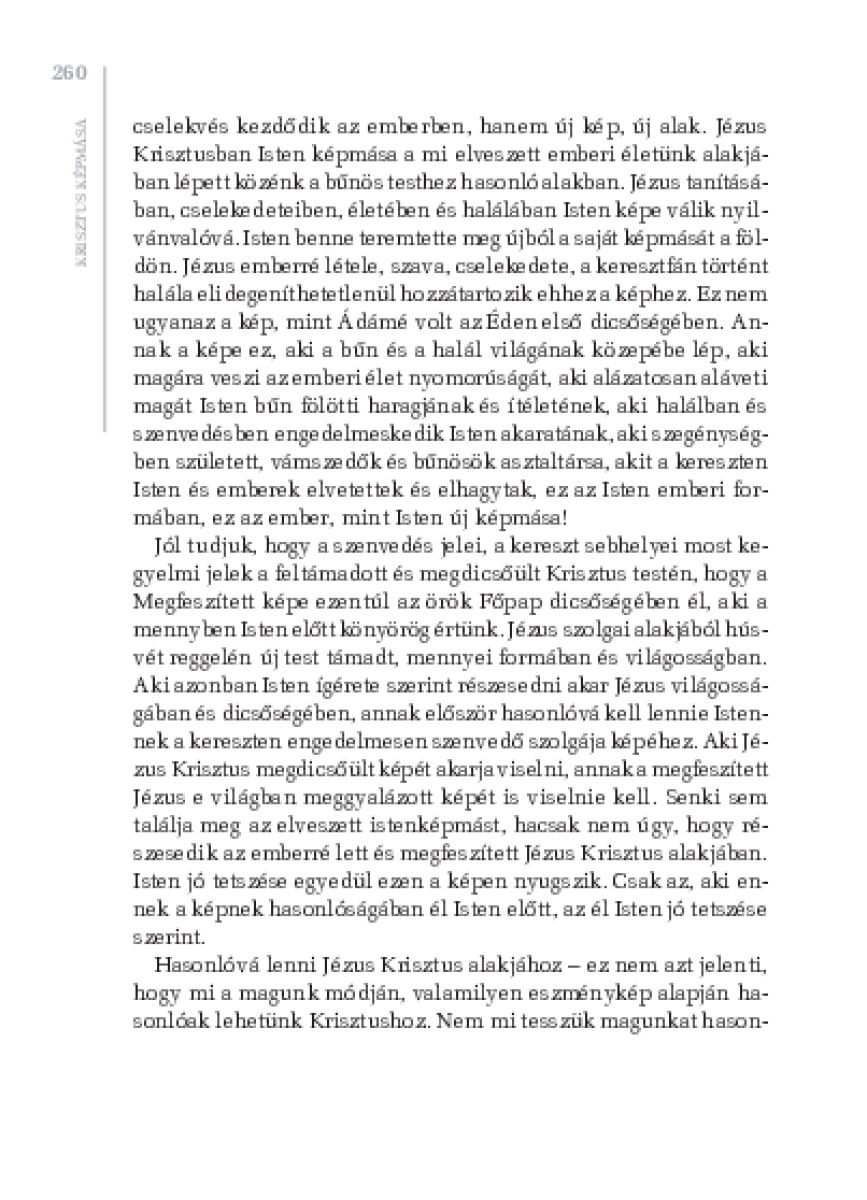 260

KRISZTUS KÉPMÁSA

cselekvés kezdődik az emberben, hanem új kép, új alak. Jézus Krisztusban Isten képmása a mi elveszett emberi életünk alakjában lépett közénk a bűnös testhez hasonló alakban. Jézus tanításában, cselekedeteiben, életében és halálában Isten képe válik nyilvánvalóvá. Isten benne teremtette meg újból a saját képmását a földön. Jézus emberré létele, szava, cselekedete, a keresztfán történt halála elidegeníthetetlenül hozzátartozik ehhez a képhez. Ez nem ugyanaz a kép, mint Ádámé volt az Éden első dicsőségében. Annak a képe ez, aki a bűn és a halál világának közepébe lép, aki magára veszi az emberi élet nyomorúságát, aki alázatosan aláveti magát Isten bűn fölötti haragjának és ítéletének, aki halálban és szenvedésben engedelmeskedik Isten akaratának, aki szegénységben született, vámszedők és bűnösök asztaltársa, akit a kereszten Isten és emberek elvetettek és elhagytak, ez az Isten emberi formában, ez az ember, mint Isten új képmása!

Jól tudjuk, hogy a szenvedés jelei, a kereszt sebhelyei most kegyelmi jelek a feltámadott és megdicsőült Krisztus testén, hogy a Megfeszített képe ezentúl az örök Főpap dicsőségében él, aki a mennyben Isten előtt könyörög értünk. Jézus szolgai alakjából húsvét reggelén új test támadt, mennyei formában és világosságban. Aki azonban Isten ígérete szerint részesedni akar Jézus világosságában és dicsőségében, annak először hasonlóvá kell lennie Istennek a kereszten engedelmesen szenvedő szolgája képéhez. Aki Jézus Krisztus megdicsőült képét akarja viselni, annak a megfeszített Jézus e világban meggyalázott képét is viselnie kell. Senki sem találja meg az elveszett istenképmást, hacsak nem úgy, hogy részesedik az emberré lett és megfeszített Jézus Krisztus alakjában. Isten jó tetszése egyedül ezen a képen nyugszik. Csak az, aki ennek a képnek hasonlóságában él Isten előtt, az él Isten jó tetszése szerint.

Hasonlóvá lenni Jézus Krisztus alakjához – ez nem azt jelenti, hogy mi a magunk módján, valamilyen eszménykép alapján hasonlóak lehetünk Krisztushoz. Nem mi tesszük magunkat hason-